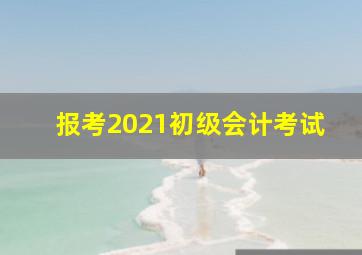 报考2021初级会计考试